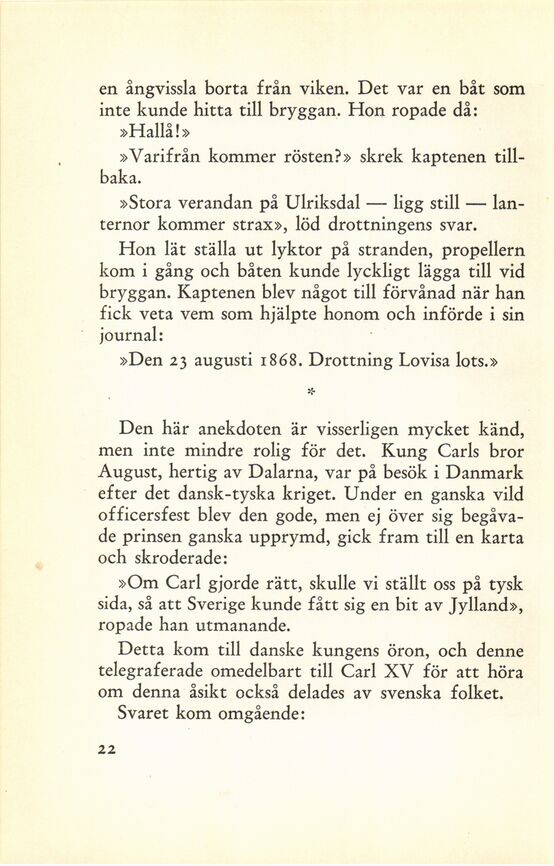 en ångvissla borta från viken. Det var en båt som inte kunde hitta till bryggan. Hon ropade då:

»Hallå!»

»Varifrån kommer rösten?» skrek kaptenen tillbaka.

»Stora verandan på Ulriksdal — ligg still — lanternor kommer strax», löd drottningens svar.

Hon lät ställa ut lyktor på stranden, propellern kom i gång och båten kunde lyckligt lägga till vid bryggan. Kaptenen blev något till förvånad när han fick veta vem som hjälpte honom och införde i sin journal:

»Den 23 augusti 1868. Drottning Lovisa lots.»

*

Den här anekdoten är visserligen mycket känd, men inte mindre rolig för det. Kung Carls bror August, hertig av Dalarna, var på besök i Danmark efter det dansk-tyska kriget. Under en ganska vild officersfest blev den gode, men ej över sig begåvade prinsen ganska upprymd, gick fram till en karta och skroderade:

»Om Carl gjorde rätt, skulle vi ställt oss på tysk sida, så att Sverige kunde fått sig en bit av Jylland», ropade han utmanande.

Detta kom till danske kungens öron, och denne telegraferade omedelbart till Carl XV för att höra om denna åsikt också delades av svenska folket.

Svaret kom omgående:

22